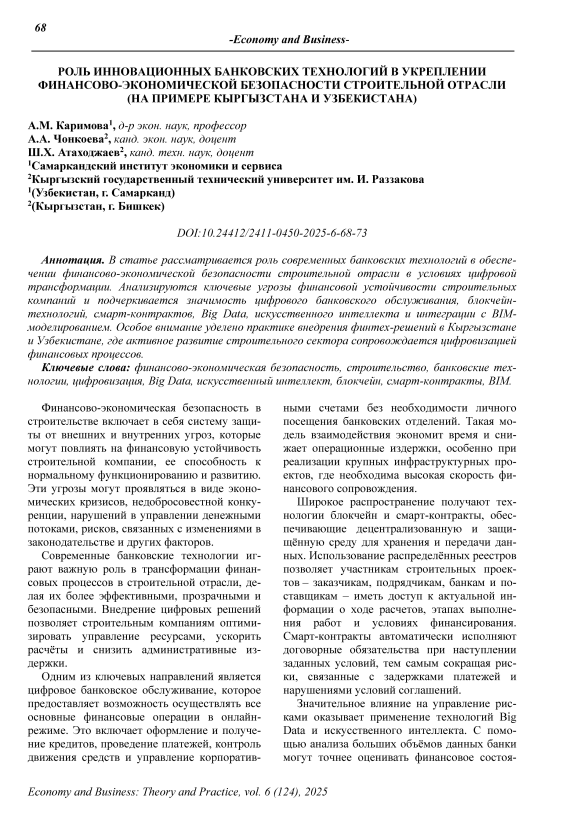 68

-Economy and Business-

РОЛЬ ИННОВАЦИОННЫХ БАНКОВСКИХ ТЕХНОЛОГИЙ В УКРЕПЛЕНИИ ФИНАНСОВО-ЭКОНОМИЧЕСКОЙ БЕЗОПАСНОСТИ СТРОИТЕЛЬНОЙ ОТРАСЛИ (НА ПРИМЕРЕ КЫРГЫЗСТАНА И УЗБЕКИСТАНА)

А.М. Каримова$^1$, д-р экон. наук, профессор
А.А. Чонкоева$^2$, канд. экон. наук, доцент
Ш.Х. Атаходжаев$^2$, канд. техн. наук, доцент
$^1$Самаркандский институт экономики и сервиса
$^2$Кыргызский государственный технический университет им. И. Раззакова
$^1$(Узбекистан, г. Самарканд)
$^2$(Кыргызстан, г. Бишкек)

DOI:10.24412/2411-0450-2025-6-68-73

Аннотация. В статье рассматривается роль современных банковских технологий в обеспечении финансово-экономической безопасности строительной отрасли в условиях цифровой трансформации. Анализируются ключевые угрозы финансовой устойчивости строительных компаний и подчеркивается значимость цифрового банковского обслуживания, блокчейн-технологий, смарт-контрактов, Big Data, искусственного интеллекта и интеграции с BIM-моделированием. Особое внимание уделено практике внедрения финтех-решений в Кыргызстане и Узбекистане, где активное развитие строительного сектора сопровождается цифровизацией финансовых процессов.

Ключевые слова: финансово-экономическая безопасность, строительство, банковские технологии, цифровизация, Big Data, искусственный интеллект, блокчейн, смарт-контракты, BIM.

Финансово-экономическая безопасность в строительстве включает в себя систему защиты от внешних и внутренних угроз, которые могут повлиять на финансовую устойчивость строительной компании, ее способность к нормальному функционированию и развитию. Эти угрозы могут проявляться в виде экономических кризисов, недобросовестной конкуренции, нарушений в управлении денежными потоками, рисков, связанных с изменениями в законодательстве и других факторов.

Современные банковские технологии играют важную роль в трансформации финансовых процессов в строительной отрасли, делая их более эффективными, прозрачными и безопасными. Внедрение цифровых решений позволяет строительным компаниям оптимизировать управление ресурсами, ускорить расчёты и снизить административные издержки.

Одним из ключевых направлений является цифровое банковское обслуживание, которое предоставляет возможность осуществлять все основные финансовые операции в онлайн-режиме. Это включает оформление и получение кредитов, проведение платежей, контроль движения средств и управление корпоративными счетами без необходимости личного посещения банковских отделений. Такая модель взаимодействия экономит время и снижает операционные издержки, особенно при реализации крупных инфраструктурных проектов, где необходима высокая скорость финансового сопровождения.

Широкое распространение получают технологии блокчейн и смарт-контракты, обеспечивающие децентрализованную и защищённую среду для хранения и передачи данных. Использование распределённых реестров позволяет участникам строительных проектов – заказчикам, подрядчикам, банкам и поставщикам – иметь доступ к актуальной информации о ходе расчетов, этапах выполнения работ и условиях финансирования. Смарт-контракты автоматически исполняют договорные обязательства при наступлении заданных условий, тем самым сокращая риски, связанные с задержками платежей и нарушениями условий соглашений.

Значительное влияние на управление рисками оказывает применение технологий Big Data и искусственного интеллекта. С помощью анализа больших объёмов данных банки могут точнее оценивать финансовое состоя-

Economy and Business: Theory and Practice, vol. 6 (124), 2025